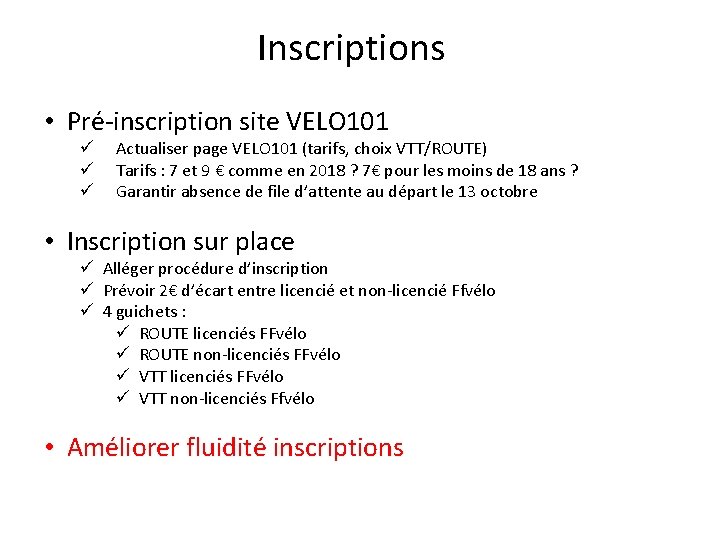 Inscriptions

• Pré-inscription site VELO101
✓ Actualiser page VELO101 (tarifs, choix VTT/ROUTE)
✓ Tarifs : 7 et 9 € comme en 2018 ? 7€ pour les moins de 18 ans ?
✓ Garantir absence de file d'attente au départ le 13 octobre

• Inscription sur place
✓ Alléger procédure d'inscription
✓ Prévoir 2€ d'écart entre licencié et non-licencié Ffvélo
✓ 4 guichets :
✓ ROUTE licenciés FFvélo
✓ ROUTE non-licenciés FFvélo
✓ VTT licenciés FFvélo
✓ VTT non-licenciés Ffvélo

• Améliorer fluidité inscriptions